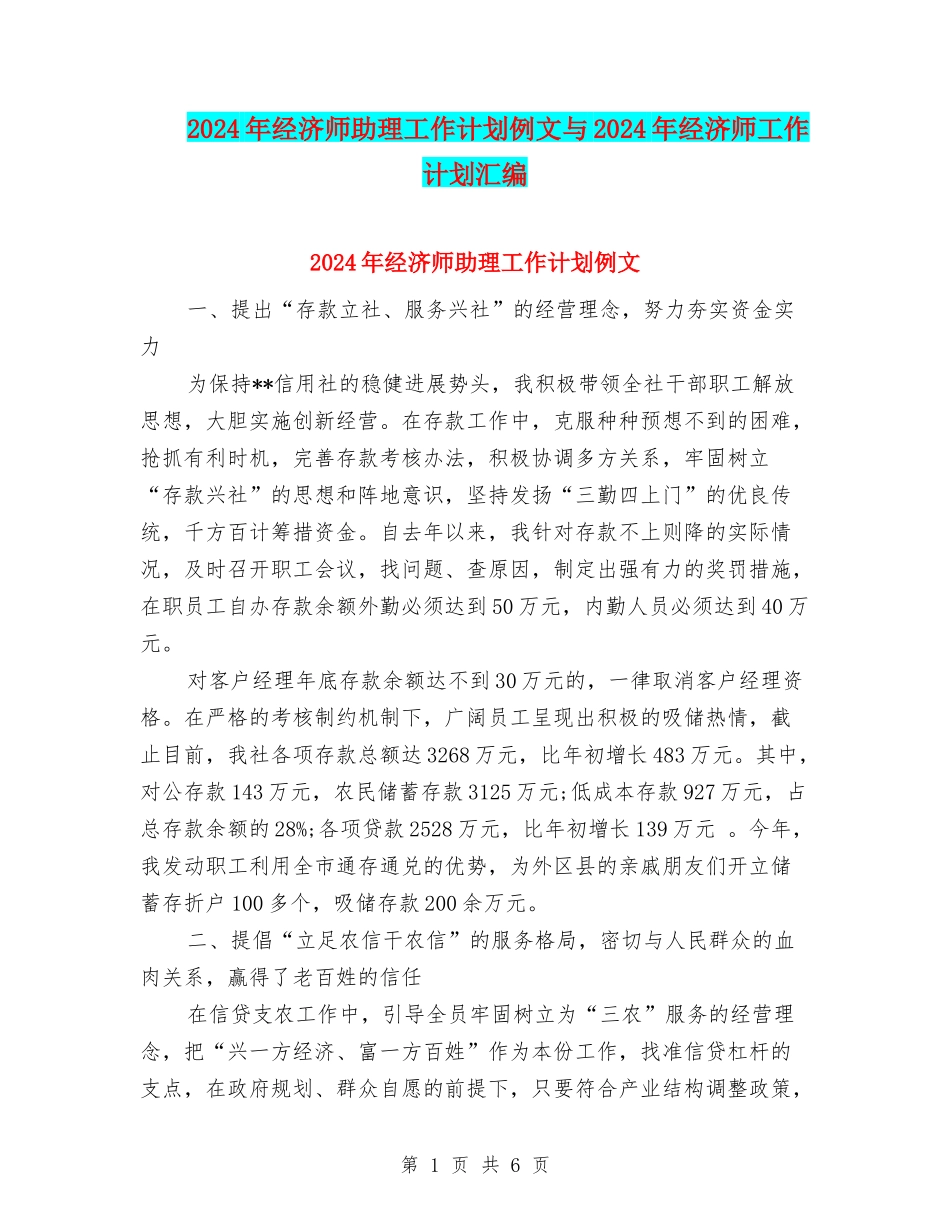 2024年经济师助理工作计划例文与2024年经济师工作计划汇编

2024年经济师助理工作计划例文

一、提出“存款立社、服务兴社”的经营理念，努力夯实资金实力

为保持**信用社的稳健进展势头，我积极带领全社干部职工解放思想，大胆实施创新经营。在存款工作中，克服种种预想不到的困难，抢抓有利时机，完善存款考核办法，积极协调多方关系，牢固树立“存款兴社”的思想和阵地意识，坚持发扬“三勤四上门”的优良传统，千方百计筹措资金。自去年以来，我针对存款不上则降的实际情况，及时召开职工会议，找问题、查原因，制定出强有力的奖罚措施，在职员工自办存款余额外勤必须达到50万元，内勤人员必须达到40万元。

对客户经理年底存款余额达不到30万元的，一律取消客户经理资格。在严格的考核制约机制下，广阔员工呈现出积极的吸储热情，截止目前，我社各项存款总额达3268万元，比年初增长483万元。其中，对公存款143万元，农民储蓄存款3125万元;低成本存款927万元，占总存款余额的28%;各项贷款2528万元，比年初增长139万元 。今年，我发动职工利用全市通存通兑的优势，为外区县的亲戚朋友们开立储蓄存折户100多个，吸储存款200余万元。

二、提倡“立足农信干农信”的服务格局，密切与人民群众的血肉关系，赢得了老百姓的信任

在信贷支农工作中，引导全员牢固树立为“三农”服务的经营理念，把“兴一方经济、富一方百姓”作为本份工作，找准信贷杠杆的支点，在政府规划、群众自愿的前提下，只要符合产业结构调整政策，

第 1 页 共 6 页